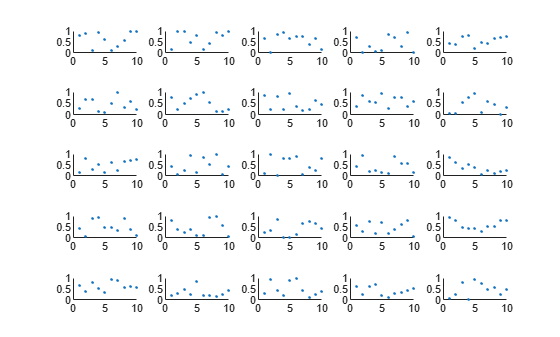 1
0.5
0
0 5 10

1
0.5
0
0 5 10

1
0.5
0
0 5 10

1
0.5
0
0 5 10

1
0.5
0
0 5 10

1
0.5
0
0 5 10

1
0.5
0
0 5 10

1
0.5
0
0 5 10

1
0.5
0
0 5 10

1
0.5
0
0 5 10

1
0.5
0
0 5 10

1
0.5
0
0 5 10

1
0.5
0
0 5 10

1
0.5
0
0 5 10

1
0.5
0
0 5 10

1
0.5
0
0 5 10

1
0.5
0
0 5 10

1
0.5
0
0 5 10

1
0.5
0
0 5 10

1
0.5
0
0 5 10

1
0.5
0
0 5 10

1
0.5
0
0 5 10

1
0.5
0
0 5 10

1
0.5
0
0 5 10

1
0.5
0
0 5 10